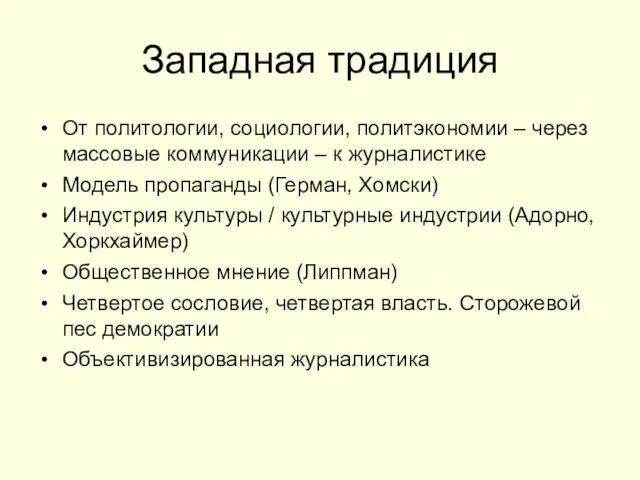 Западная традиция

• От политологии, социологии, политэкономии – через массовые коммуникации – к журналистике
• Модель пропаганды (Герман, Хомски)
• Индустрия культуры / культурные индустрии (Адорно, Хоркхаймер)
• Общественное мнение (Липпман)
• Четвертое сословие, четвертая власть. Сторожевой пес демократии
• Объективизированная журналистика